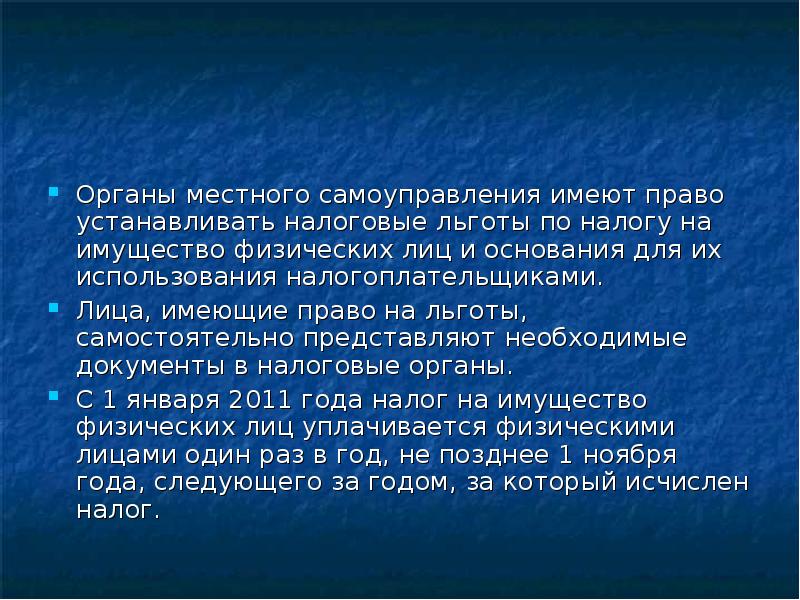 • Органы местного самоуправления имеют право устанавливать налоговые льготы по налогу на имущество физических лиц и основания для их использования налогоплательщиками.

• Лица, имеющие право на льготы, самостоятельно представляют необходимые документы в налоговые органы.

• С 1 января 2011 года налог на имущество физических лиц уплачивается физическими лицами один раз в год, не позднее 1 ноября года, следующего за годом, за который исчислен налог.